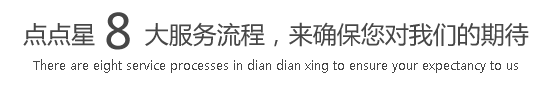 点点星 8 大服务流程，来确保您对我们的期待

There are eight service processes in dian dian xing to ensure your expectancy to us